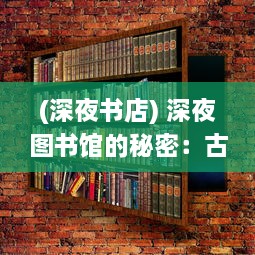 (深夜书店) 深夜图书馆的秘密：古